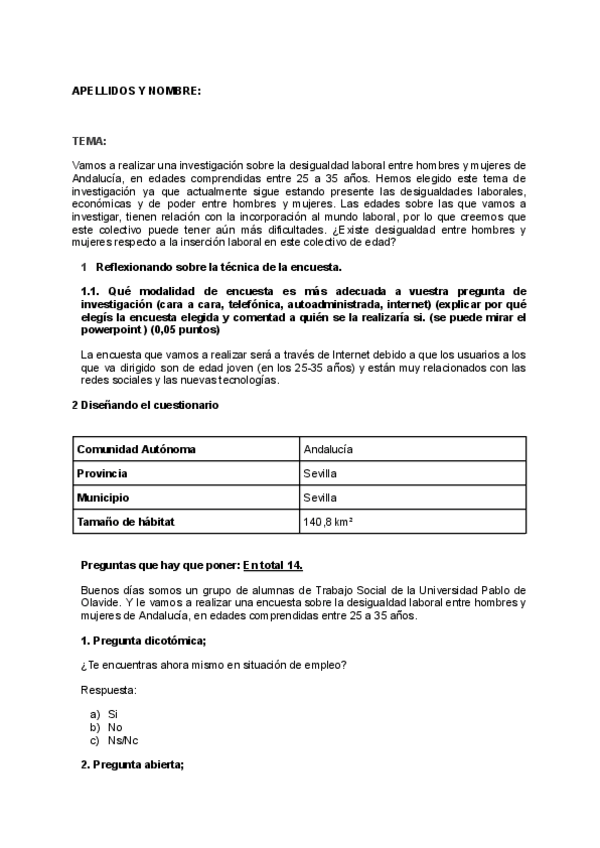 APELLIDOS Y NOMBRE:

TEMA:

Vamos a realizar una investigación sobre la desigualdad laboral entre hombres y mujeres de Andalucía, en edades comprendidas entre 25 a 35 años. Hemos elegido este tema de investigación ya que actualmente sigue estando presente las desigualdades laborales, económicas y de poder entre hombres y mujeres. Las edades sobre las que vamos a investigar, tienen relación con la incorporación al mundo laboral, por lo que creemos que este colectivo puede tener aún más dificultades. ¿Existe desigualdad entre hombres y mujeres respecto a la inserción laboral en este colectivo de edad?

1 Reflexionando sobre la técnica de la encuesta.

1.1. Qué modalidad de encuesta es más adecuada a vuestra pregunta de investigación (cara a cara, telefónica, autoadministrada, internet) (explicar por qué elegís la encuesta elegida y comentad a quién se la realizaría si. (se puede mirar el powerpoint) (0,05 puntos)

La encuesta que vamos a realizar será a través de Internet debido a que los usuarios a los que va dirigido son de edad joven (en los 25-35 años) y están muy relacionados con las redes sociales y las nuevas tecnologías.

2 Diseñando el cuestionario

| Comunidad Autónoma | Andalucía |
|---|---|
| Provincia | Sevilla |
| Municipio | Sevilla |
| Tamaño de hábitat | 140,8 km² |

Preguntas que hay que poner: En total 14.

Buenos días somos un grupo de alumnas de Trabajo Social de la Universidad Pablo de Olavide. Y le vamos a realizar una encuesta sobre la desigualdad laboral entre hombres y mujeres de Andalucía, en edades comprendidas entre 25 a 35 años.

1. Pregunta dicotómica;

¿Te encuentras ahora mismo en situación de empleo?

Respuesta:

a) Si
b) No
c) Ns/Nc

2. Pregunta abierta;